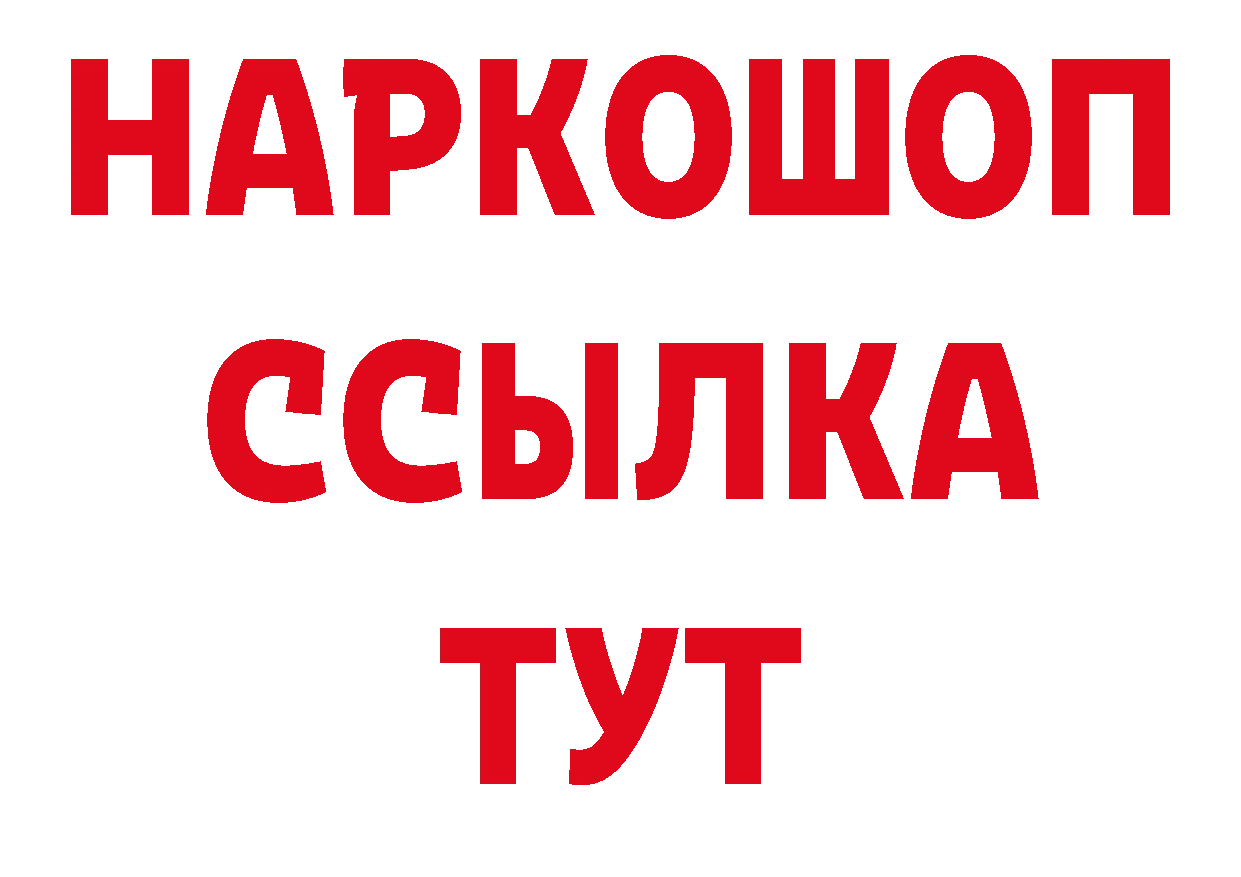 НАРКОШОП
ССЫЛКА
ТУТ